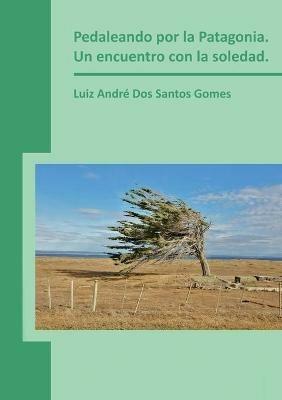 Pedaleando por la Patagonia.
Un encuentro con la soledad.

Luiz André Dos Santos Gomes